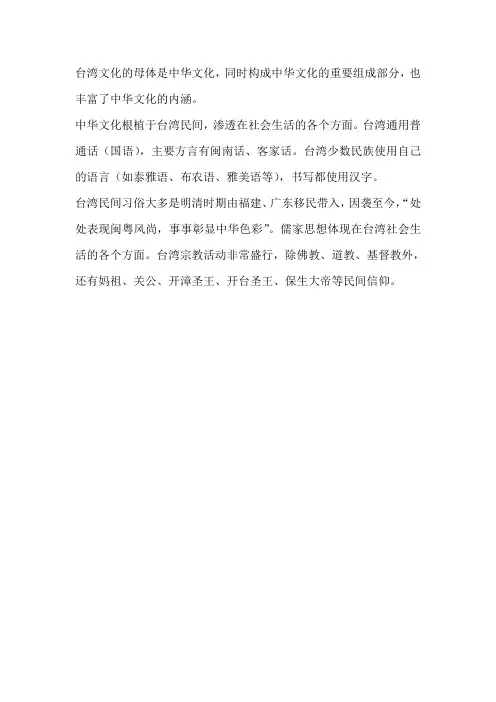 台湾文化的母体是中华文化，同时构成中华文化的重要组成部分，也丰富了中华文化的内涵。

中华文化根植于台湾民间，渗透在社会生活的各个方面。台湾通用普通话（国语），主要方言有闽南话、客家话。台湾少数民族使用自己的语言（如泰雅语、布农语、雅美语等），书写都使用汉字。

台湾民间习俗大多是明清时期由福建、广东移民带入，因袭至今，“处处表现闽粤风尚，事事彰显中华色彩”。儒家思想体现在台湾社会生活的各个方面。台湾宗教活动非常盛行，除佛教、道教、基督教外，还有妈祖、关公、开漳圣王、开台圣王、保生大帝等民间信仰。